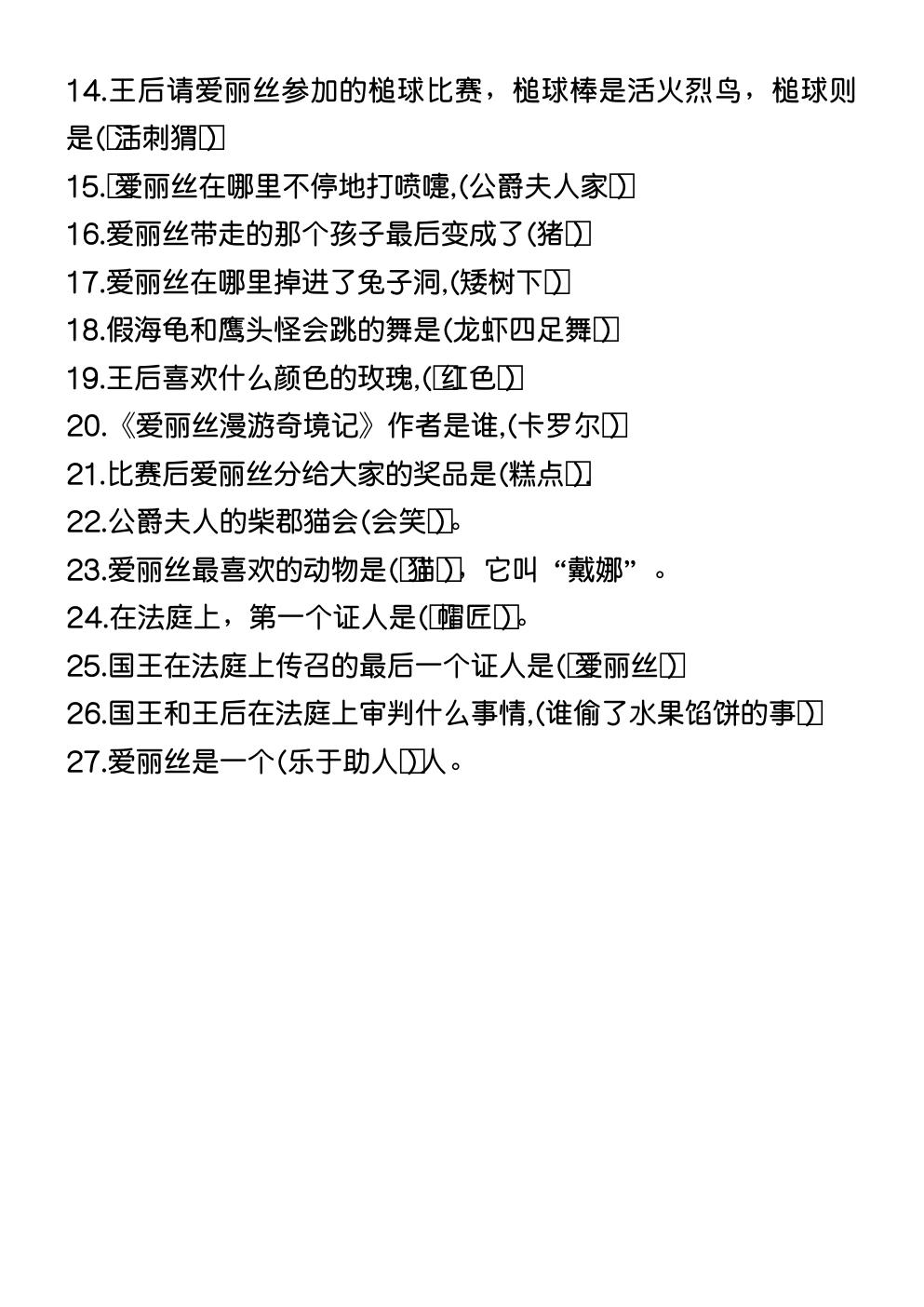 14.王后请爱丽丝参加的槌球比赛，槌球棒是活火烈鸟，槌球则是(活刺猬)

15.爱丽丝在哪里不停地打喷嚏,(公爵夫人家)

16.爱丽丝带走的那个孩子最后变成了(猪)

17.爱丽丝在哪里掉进了兔子洞,(矮树下)

18.假海龟和鹰头怪会跳的舞是(龙虾四足舞)

19.王后喜欢什么颜色的玫瑰,(红色)

20.《爱丽丝漫游奇境记》作者是谁,(卡罗尔)

21.比赛后爱丽丝分给大家的奖品是(糕点).

22.公爵夫人的柴郡猫会(会笑)。

23.爱丽丝最喜欢的动物是(猫),它叫“戴娜”。

24.在法庭上，第一个证人是(帽匠)。

25.国王在法庭上传召的最后一个证人是(爱丽丝)

26.国王和王后在法庭上审判什么事情,(谁偷了水果馅饼的事)

27.爱丽丝是一个(乐于助人)人。